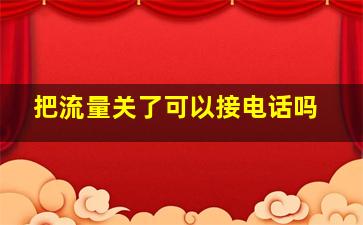 把流量关了可以接电话吗